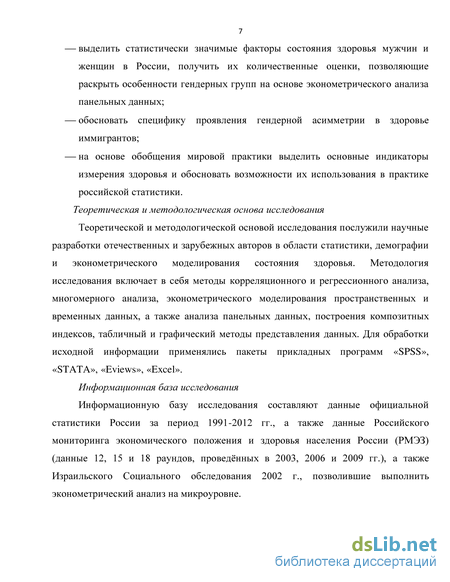 7

— выделить статистически значимые факторы состояния здоровья мужчин и женщин в России, получить их количественные оценки, позволяющие раскрыть особенности гендерных групп на основе эконометрического анализа панельных данных;

— обосновать специфику проявления гендерной асимметрии в здоровье иммигрантов;

— на основе обобщения мировой практики выделить основные индикаторы измерения здоровья и обосновать возможности их использования в практике российской статистики.

Теоретическая и методологическая основа исследования

Теоретической и методологической основой исследования послужили научные разработки отечественных и зарубежных авторов в области статистики, демографии и эконометрического моделирования состояния здоровья. Методология исследования включает в себя методы корреляционного и регрессионного анализа, многомерного анализа, эконометрического моделирования пространственных и временных данных, а также анализа панельных данных, построения композитных индексов, табличный и графический методы представления данных. Для обработки исходной информации применялись пакеты прикладных программ «SPSS», «STATA», «Eviews», «Excel».

Информационная база исследования

Информационную базу исследования составляют данные официальной статистики России за период 1991-2012 гг., а также данные Российского мониторинга экономического положения и здоровья населения России (РМЭЗ) (данные 12, 15 и 18 раундов, проведённых в 2003, 2006 и 2009 гг.), а также Израильского Социального обследования 2002 г., позволившие выполнить эконометрический анализ на микроуровне.

dsLib.net
библиотека диссертаций